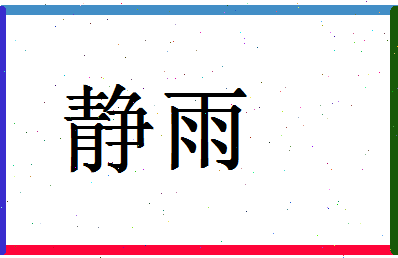 静雨